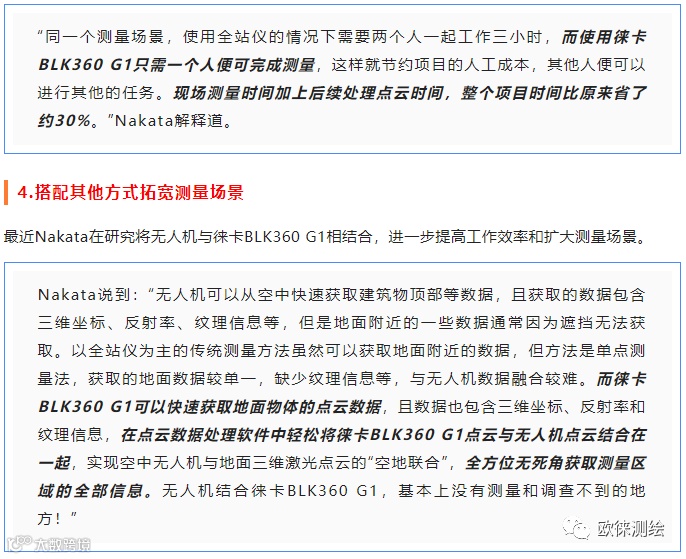 “同一个测量场景，使用全站仪的情况下需要两个人一起工作三小时，而使用徕卡BLK360 G1只需一个人便可完成测量，这样就节约项目的人工成本，其他人便可以进行其他的任务。现场测量时间加上后续处理点云时间，整个项目时间比原来省了约30%。”Nakata解释道。

4.搭配其他方式拓宽测量场景

最近Nakata在研究将无人机与徕卡BLK360 G1相结合，进一步提高工作效率和扩大测量场景。

Nakata说到：“无人机可以从空中快速获取建筑物顶部等数据，且获取的数据包含三维坐标、反射率、纹理信息等，但是地面附近的一些数据通常因为遮挡无法获取。以全站仪为主的传统测量方法虽然可以获取地面附近的数据，但方法是单点测量法，获取的地面数据较单一，缺少纹理信息等，与无人机数据融合较难。而徕卡BLK360 G1可以快速获取地面物体的点云数据，且数据也包含三维坐标、反射率和纹理信息，在点云数据处理软件中轻松将徕卡BLK360 G1点云与无人机点云结合在一起，实现空中无人机与地面三维激光点云的“空地联合”，全方位无死角获取测量区域的全部信息。无人机结合徕卡BLK360 G1，基本上没有测量和调查不到的地方！”

欧徕测绘

大数跨境